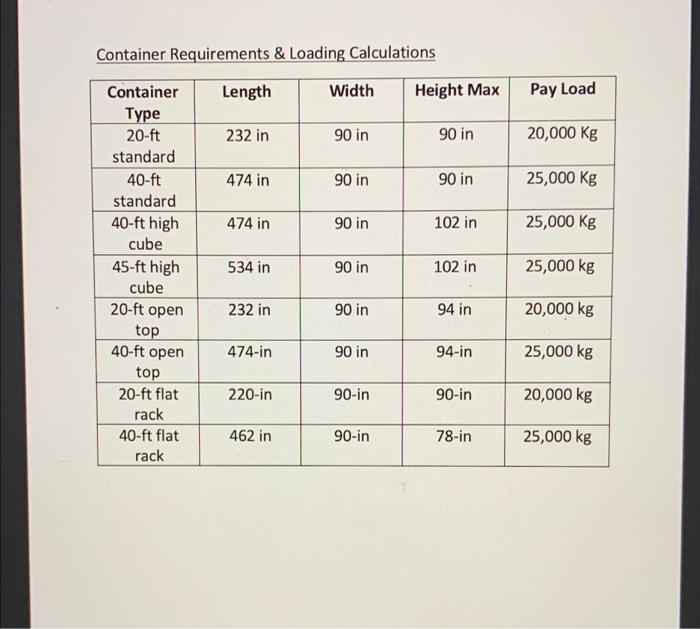 Container Requirements & Loading Calculations

| Container Type | Length | Width | Height Max | Pay Load |
|---|---|---|---|---|
| 20-ft standard | 232 in | 90 in | 90 in | 20,000 Kg |
| 40-ft standard | 474 in | 90 in | 90 in | 25,000 Kg |
| 40-ft high cube | 474 in | 90 in | 102 in | 25,000 Kg |
| 45-ft high cube | 534 in | 90 in | 102 in | 25,000 kg |
| 20-ft open top | 232 in | 90 in | 94 in | 20,000 kg |
| 40-ft open top | 474-in | 90 in | 94-in | 25,000 kg |
| 20-ft flat rack | 220-in | 90-in | 90-in | 20,000 kg |
| 40-ft flat rack | 462 in | 90-in | 78-in | 25,000 kg |